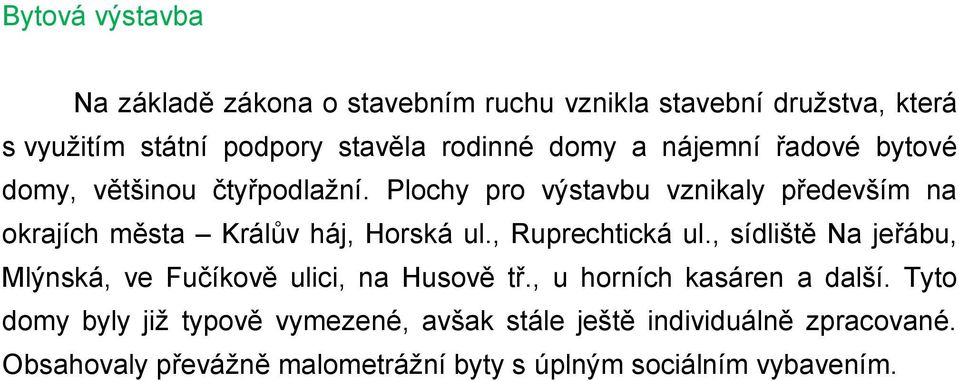 Bytová výstavba

Na základě zákona o stavebním ruchu vznikla stavební družstva, která s využitím státní podpory stavěla rodinné domy a nájemní řadové bytové domy, většinou čtyřpodlažní. Plochy pro výstavbu vznikaly především na okrajích města – Králův háj, Horská ul., Ruprechtická ul., sídliště Na jeřábu, Mlýnská, ve Fučíkově ulici, na Husově tř., u horních kasáren a další. Tyto domy byly již typově vymezené, avšak stále ještě individuálně zpracované. Obsahovaly převážně malometrážní byty s úplným sociálním vybavením.